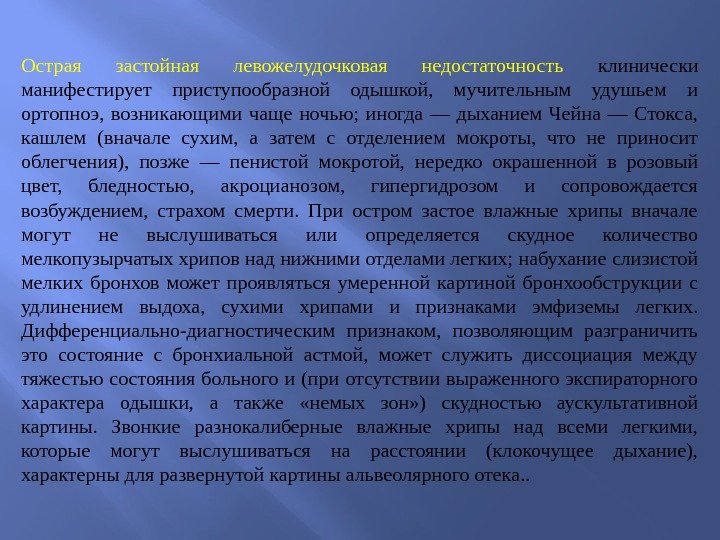 Острая застойная левожелудочковая недостаточность клинически манифестирует приступообразной одышкой, мучительным удушьем и ортопноэ, возникающими чаще ночью; иногда — дыханием Чейна — Стокса, кашлем (вначале сухим, а затем с отделением мокроты, что не приносит облегчения), позже — пенистой мокротой, нередко окрашенной в розовый цвет, бледностью, акроцианозом, гипергидрозом и сопровождается возбуждением, страхом смерти. При остром застое влажные хрипы вначале могут не выслушиваться или определяется скудное количество мелкопузырчатых хрипов над нижними отделами легких; набухание слизистой мелких бронхов может проявляться умеренной картиной бронхообструкции с удлинением выдоха, сухими хрипами и признаками эмфиземы легких. Дифференциально-диагностическим признаком, позволяющим разграничить это состояние с бронхиальной астмой, может служить диссоциация между тяжестью состояния больного и (при отсутствии выраженного экспираторного характера одышки, а также «немых зон») скудностью аускультативной картины. Звонкие разнокалиберные влажные хрипы над всеми легкими, которые могут выслушиваться на расстоянии (клокочущее дыхание), характерны для развернутой картины альвеолярного отека..